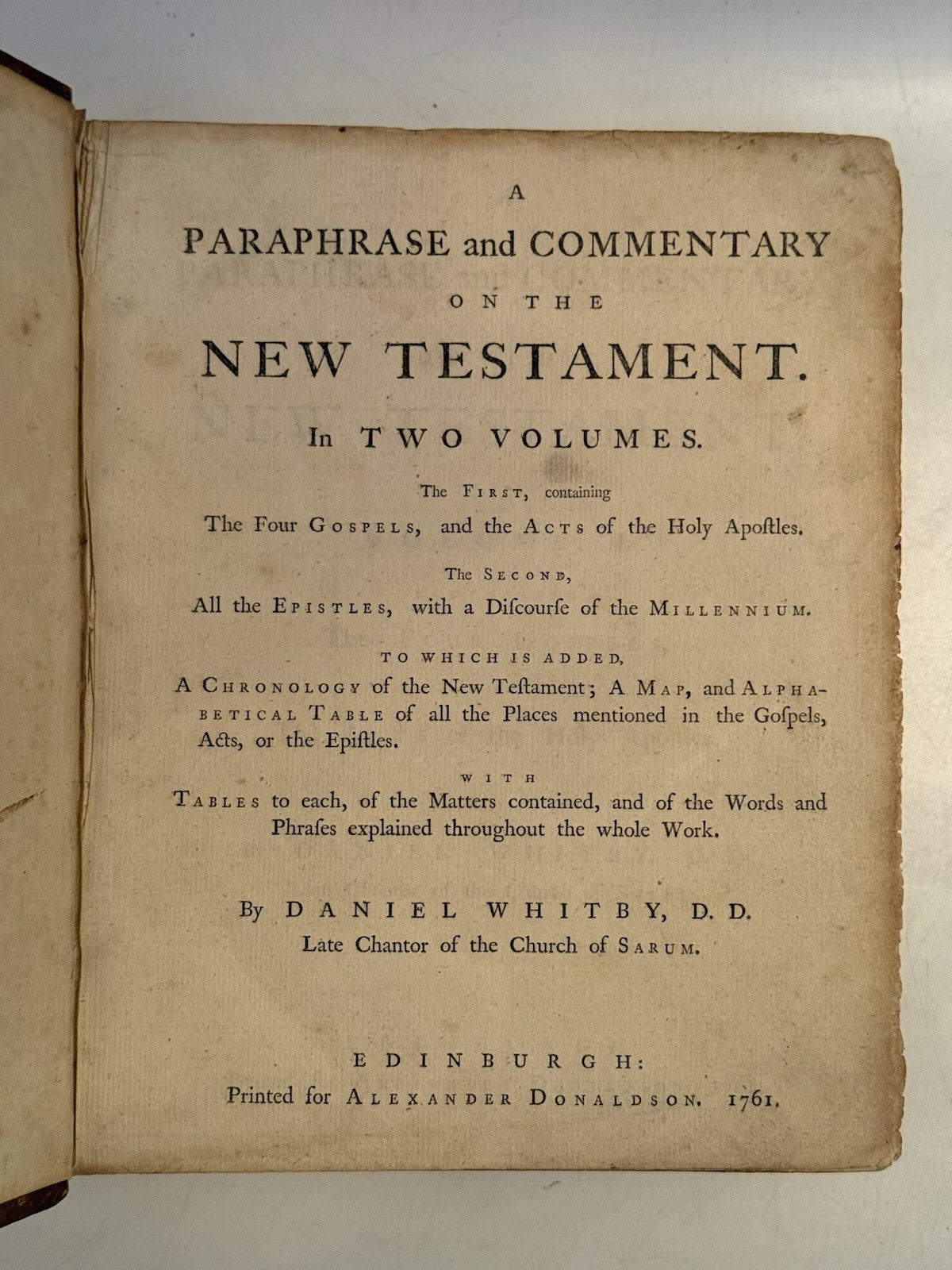 A
PARAPHRASE and COMMENTARY
ON THE
NEW TESTAMENT.

In TWO VOLUMES.

The FIRST, containing
The Four GOSPELS, and the ACTS of the Holy Apoſtles.

The SECOND,
All the EPISTLES, with a Diſcourſe of the MILLENNIUM.

TO WHICH IS ADDED,
A CHRONOLOGY of the New Teſtament; A MAP, and ALPHABETICAL TABLE of all the Places mentioned in the Goſpels, Acts, or the Epiſtles.

WITH
TABLES to each, of the Matters contained, and of the Words and Phraſes explained throughout the whole Work.

By DANIEL WHITBY, D. D.
Late Chantor of the Church of SARUM.

EDINBURGH:
Printed for ALEXANDER DONALDSON. 1761.